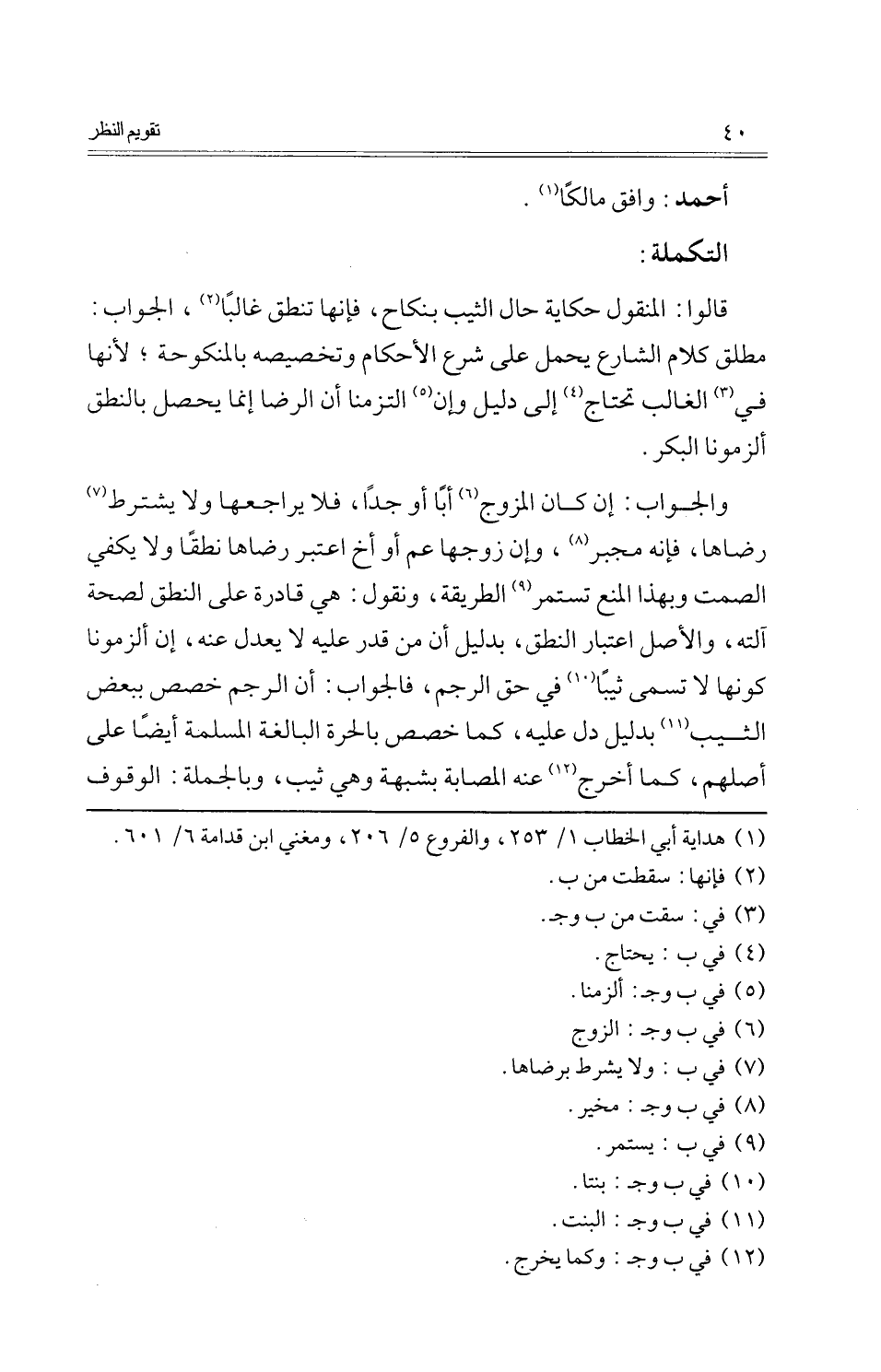 ٤٠ تقويم النظر

أحمد : وافق مالكًا(١) .

التكملة :

قالوا : المنقول حكاية حال الثيب بنكاح ، فإنها تنطق غالبًا(٢) ، الجواب : مطلق كلام الشارع يحمل على شرع الأحكام وتخصيصه بالمنكوحة ؛ لأنها في(٣) الغالب تحتاج(٤) إلى دليل وإن(٥) التزمنا أن الرضا إنما يحصل بالنطق ألزمونا البكر .

والجواب : إن كان المزوج(٦) أبًا أو جدًا ، فلا يراجعها ولا يشترط(٧) رضاها ، فإنه مجبر(٨) ، وإن زوجها عم أو أخ اعتبر رضاها نطقًا ولا يكفي الصمت وبهذا المنع تستمر(٩) الطريقة ، ونقول : هي قادرة على النطق لصحة آلته ، والأصل اعتبار النطق ، بدليل أن من قدر عليه لا يعدل عنه ، إن ألزمونا كونها لا تسمى ثيبًا(١٠) في حق الرجم ، فالجواب : أن الرجم خصص ببعض الثيب(١١) بدليل دل عليه ، كما خصص بالحرة البالغة المسلمة أيضًا على أصلهم ، كما أخرج(١٢) عنه المصابة بشبهة وهي ثيب ، وبالجملة : الوقوف

(١) هداية أبي الخطاب ١/ ٢٥٣ ، والفروع ٥/ ٢٠٦ ، ومغني ابن قدامة ٦/ ٦٠١ .
(٢) فإنها : سقطت من ب .
(٣) في : سقت من ب وجـ .
(٤) في ب : يحتاج .
(٥) في ب وجـ : ألزمنا .
(٦) في ب وجـ : الزوج
(٧) في ب : ولا يشرط برضاها .
(٨) في ب وجـ : مخير .
(٩) في ب : يستمر .
(١٠) في ب وجـ : بنتا .
(١١) في ب وجـ : البنت .
(١٢) في ب وجـ : وكما يخرج .